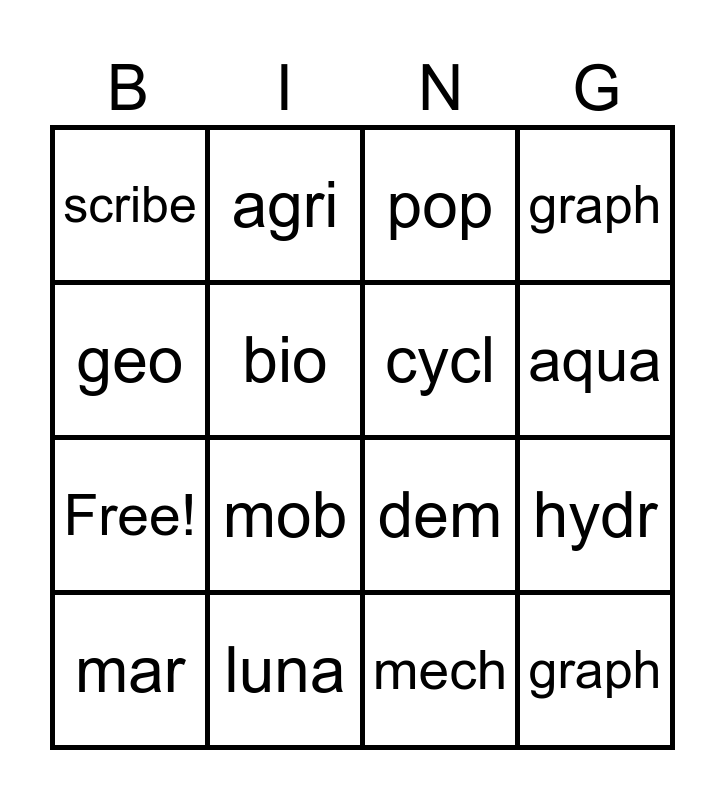 | B | I | N | G |
|---|---|---|---|
| scribe | agri | pop | graph |
| geo | bio | cycl | aqua |
| Free! | mob | dem | hydr |
| mar | luna | mech | graph |